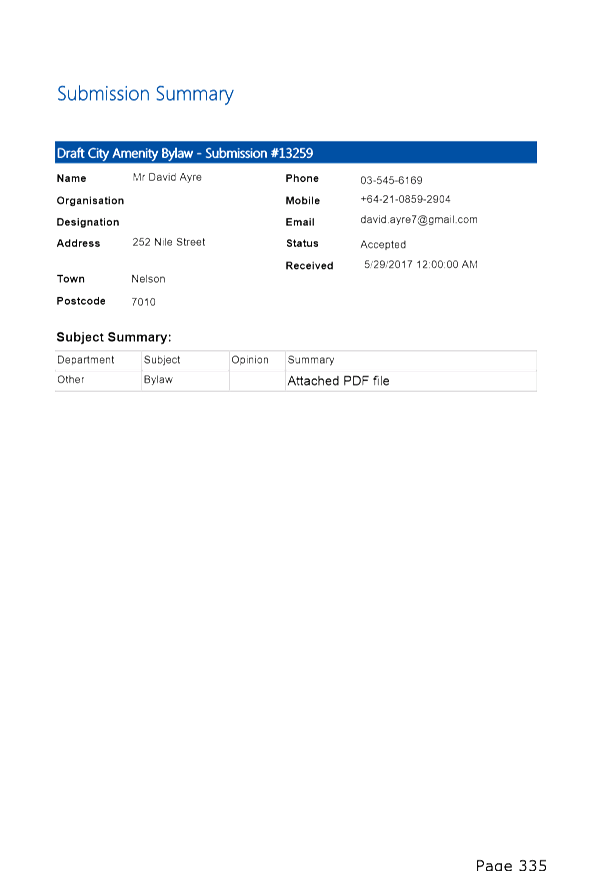 Submission Summary

Draft City Amenity Bylaw - Submission #13259

Name Mr David Ayre
Organisation
Designation
Address 252 Nile Street
Town Nelson
Postcode 7010

Phone 03-545-6169
Mobile +64-21-0859-2904
Email david.ayre7@gmail.com
Status Accepted
Received 5/29/2017 12:00:00 AM

Subject Summary:

| Department | Subject | Opinion | Summary |
|---|---|---|---|
| Other | Bylaw | | Attached PDF file |

Page 335